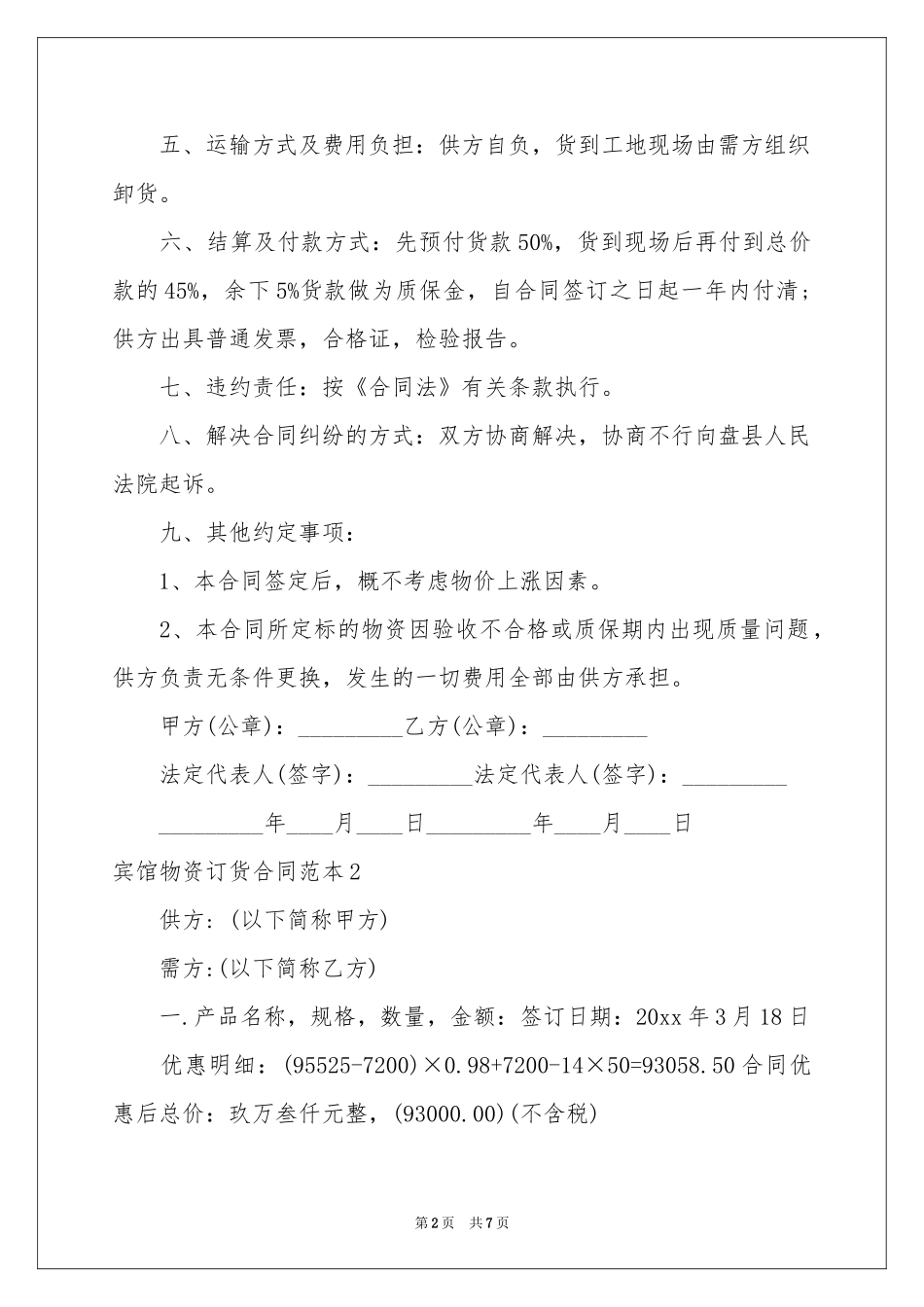 五、运输方式及费用负担：供方自负，货到工地现场由需方组织卸货。

六、结算及付款方式：先预付货款50%，货到现场后再付到总价款的45%，余下5%货款做为质保金，自合同签订之日起一年内付清；供方出具普通发票，合格证，检验报告。

七、违约责任：按《合同法》有关条款执行。

八、解决合同纠纷的方式：双方协商解决，协商不行向盘县人民法院起诉。

九、其他约定事项：

1、本合同签定后，概不考虑物价上涨因素。

2、本合同所定标的物资因验收不合格或质保期内出现质量问题，供方负责无条件更换，发生的一切费用全部由供方承担。

甲方(公章)：_________乙方(公章)：_________

法定代表人(签字)：_________法定代表人(签字)：_________

_________年____月____日_________年____月____日

宾馆物资订货合同范本2

供方：(以下简称甲方)

需方：(以下简称乙方)

一.产品名称，规格，数量，金额：签订日期：20xx年3月18日

优惠明细：(95525-7200)×0.98+7200-14×50=93058.50合同优惠后总价：玖万叁仟元整，(93000.00)(不含税)

第2页 共7页